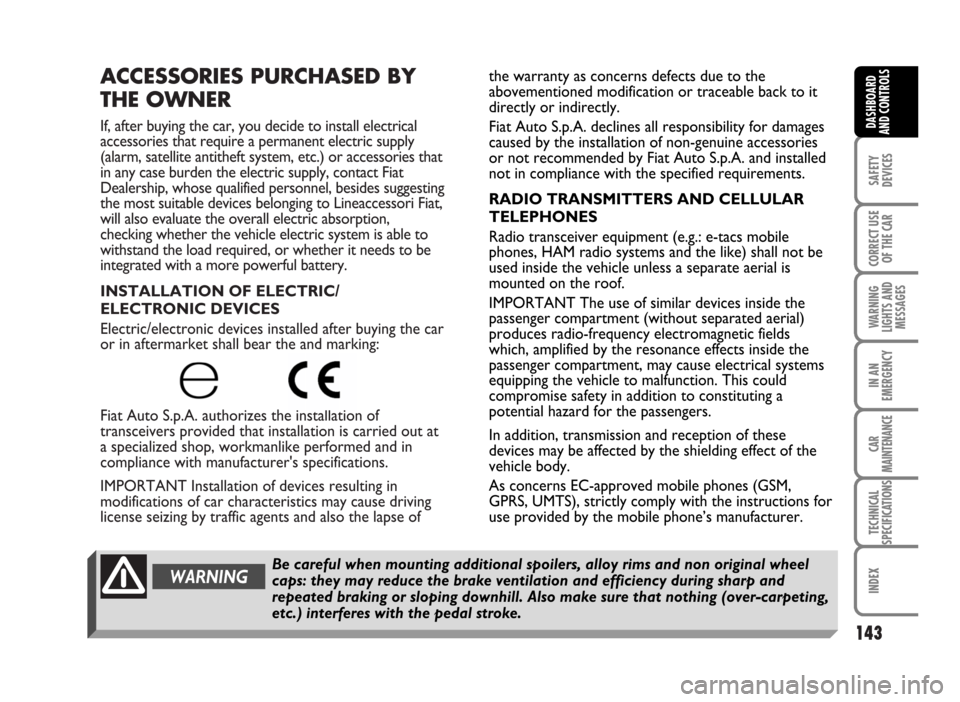 ACCESSORIES PURCHASED BY THE OWNER

If, after buying the car, you decide to install electrical accessories that require a permanent electric supply (alarm, satellite antitheft system, etc.) or accessories that in any case burden the electric supply, contact Fiat Dealership, whose qualified personnel, besides suggesting the most suitable devices belonging to Lineaccessori Fiat, will also evaluate the overall electric absorption, checking whether the vehicle electric system is able to withstand the load required, or whether it needs to be integrated with a more powerful battery.

INSTALLATION OF ELECTRIC/ ELECTRONIC DEVICES

Electric/electronic devices installed after buying the car or in aftermarket shall bear the and marking:

Fiat Auto S.p.A. authorizes the installation of transceivers provided that installation is carried out at a specialized shop, workmanlike performed and in compliance with manufacturer's specifications.

IMPORTANT Installation of devices resulting in modifications of car characteristics may cause driving license seizing by traffic agents and also the lapse of the warranty as concerns defects due to the abovementioned modification or traceable back to it directly or indirectly.

Fiat Auto S.p.A. declines all responsibility for damages caused by the installation of non-genuine accessories or not recommended by Fiat Auto S.p.A. and installed not in compliance with the specified requirements.

RADIO TRANSMITTERS AND CELLULAR TELEPHONES

Radio transceiver equipment (e.g.: e-tacs mobile phones, HAM radio systems and the like) shall not be used inside the vehicle unless a separate aerial is mounted on the roof.

IMPORTANT The use of similar devices inside the passenger compartment (without separated aerial) produces radio-frequency electromagnetic fields which, amplified by the resonance effects inside the passenger compartment, may cause electrical systems equipping the vehicle to malfunction. This could compromise safety in addition to constituting a potential hazard for the passengers.

In addition, transmission and reception of these devices may be affected by the shielding effect of the vehicle body.

As concerns EC-approved mobile phones (GSM, GPRS, UMTS), strictly comply with the instructions for use provided by the mobile phone's manufacturer.

WARNING

Be careful when mounting additional spoilers, alloy rims and non original wheel caps: they may reduce the brake ventilation and efficiency during sharp and repeated braking or sloping downhill. Also make sure that nothing (over-carpeting, etc.) interferes with the pedal stroke.

DASHBOARD AND CONTROLS

SAFETY DEVICES

CORRECT USE OF THE CAR

WARNING LIGHTS AND MESSAGES

IN AN EMERGENCY

CAR MAINTENANCE

TECHNICAL SPECIFICATIONS

INDEX

143

carmanualsonline.info